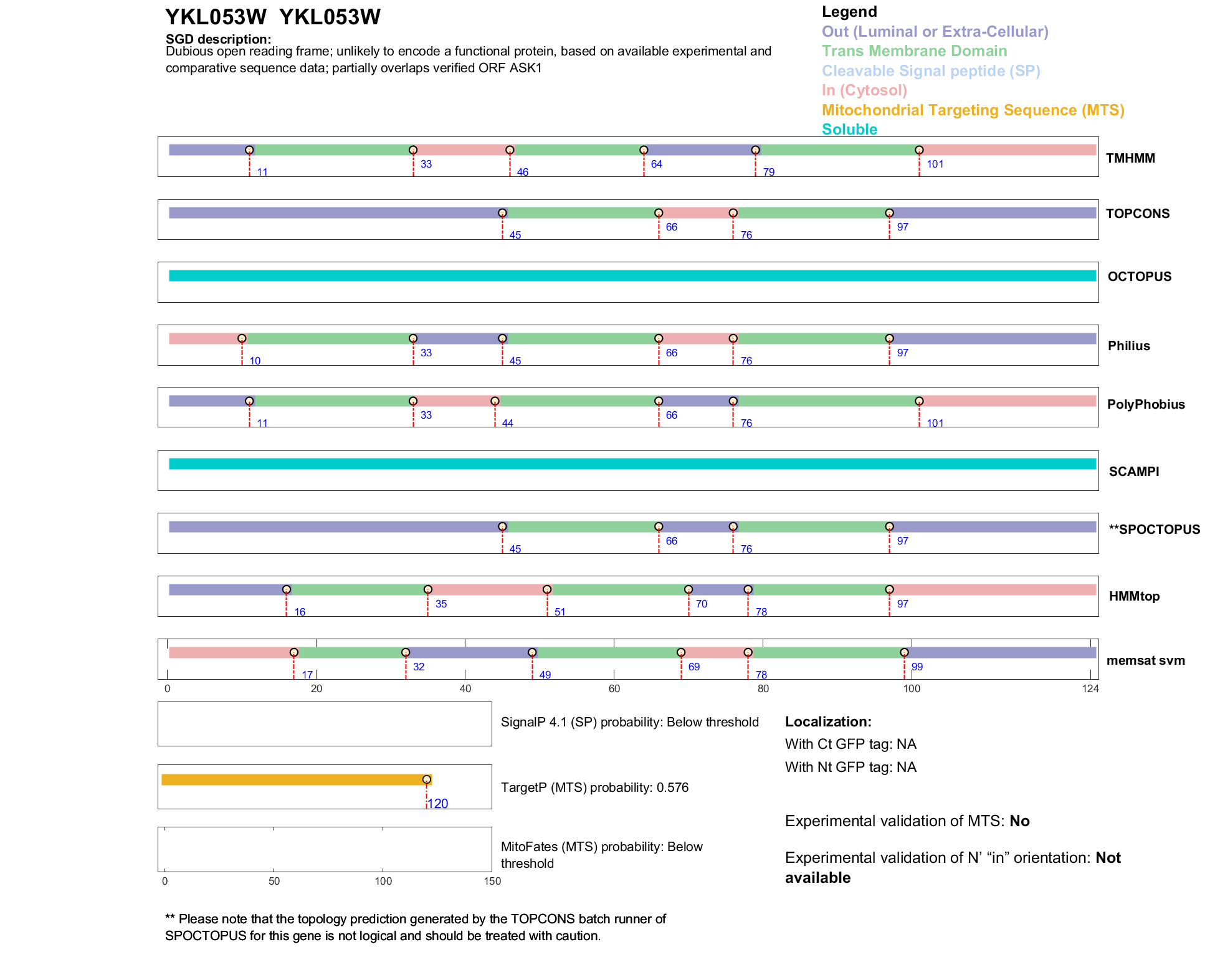 YKL053W YKL053W

SGD description:
Dubious open reading frame; unlikely to encode a functional protein, based on available experimental and comparative sequence data; partially overlaps verified ORF ASK1

Legend
Out (Luminal or Extra-Cellular)
Trans Membrane Domain
Cleavable Signal peptide (SP)
In (Cytosol)
Mitochondrial Targeting Sequence (MTS)
Soluble

11 33 46 64 79 101
TMHMM

45 66 76 97
TOPCONS

OCTOPUS

10 33 45 66 76 97
Philius

11 33 44 66 76 101
PolyPhobius

SCAMPI

45 66 76 97
**SPOCTOPUS

16 35 51 70 78 97
HMMtop

17 32 49 69 78 99
memsat svm

0 20 40 60 80 100 124

SignalP 4.1 (SP) probability: Below threshold

120
TargetP (MTS) probability: 0.576

MitoFates (MTS) probability: Below threshold

0 50 100 150

Localization:
With Ct GFP tag: NA
With Nt GFP tag: NA

Experimental validation of MTS: No

Experimental validation of N' "in" orientation: Not available

** Please note that the topology prediction generated by the TOPCONS batch runner of SPOCTOPUS for this gene is not logical and should be treated with caution.